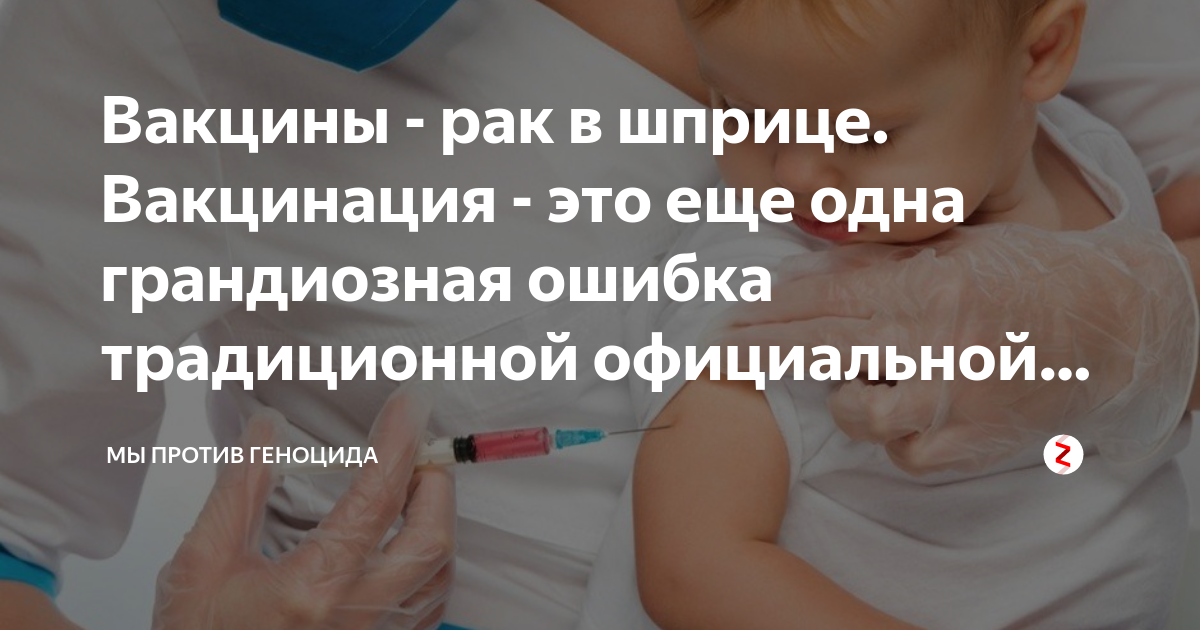 Вакцины - рак в шприце. Вакцинация - это еще одна грандиозная ошибка традиционной официальной...

МЫ ПРОТИВ ГЕНОЦИДА